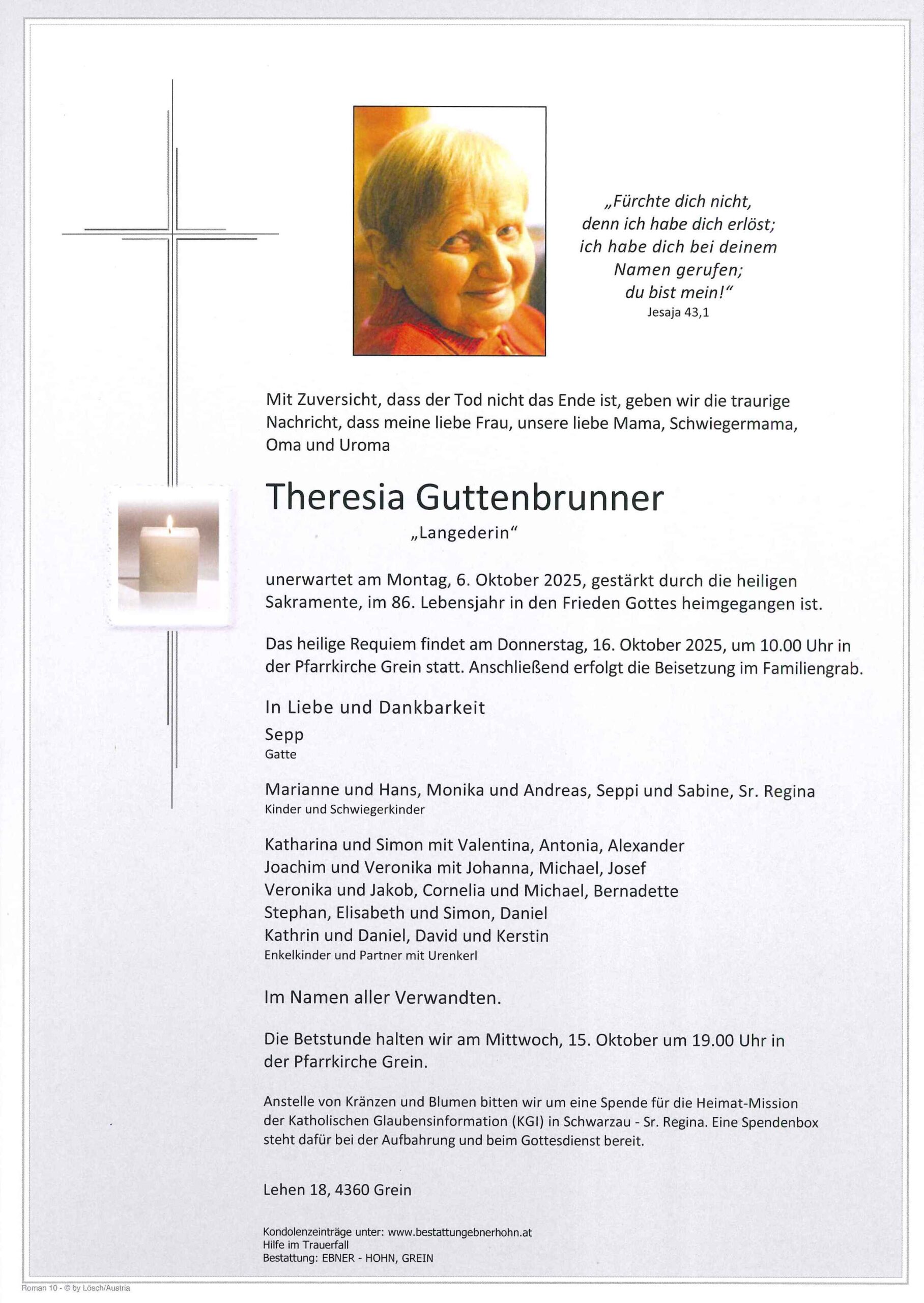 „Fürchte dich nicht,
denn ich habe dich erlöst;
ich habe dich bei deinem
Namen gerufen;
du bist mein!“
Jesaja 43,1

Mit Zuversicht, dass der Tod nicht das Ende ist, geben wir die traurige Nachricht, dass meine liebe Frau, unsere liebe Mama, Schwiegermama, Oma und Uroma

Theresia Guttenbrunner
„Langederin“

unerwartet am Montag, 6. Oktober 2025, gestärkt durch die heiligen Sakramente, im 86. Lebensjahr in den Frieden Gottes heimgegangen ist.

Das heilige Requiem findet am Donnerstag, 16. Oktober 2025, um 10.00 Uhr in der Pfarrkirche Grein statt. Anschließend erfolgt die Beisetzung im Familiengrab.

In Liebe und Dankbarkeit
Sepp
Gatte

Marianne und Hans, Monika und Andreas, Seppi und Sabine, Sr. Regina
Kinder und Schwiegerkinder

Katharina und Simon mit Valentina, Antonia, Alexander
Joachim und Veronika mit Johanna, Michael, Josef
Veronika und Jakob, Cornelia und Michael, Bernadette
Stephan, Elisabeth und Simon, Daniel
Kathrin und Daniel, David und Kerstin
Enkelkinder und Partner mit Urenkerl

Im Namen aller Verwandten.

Die Betstunde halten wir am Mittwoch, 15. Oktober um 19.00 Uhr in der Pfarrkirche Grein.

Anstelle von Kränzen und Blumen bitten wir um eine Spende für die Heimat-Mission der Katholischen Glaubensinformation (KGI) in Schwarzau - Sr. Regina. Eine Spendenbox steht dafür bei der Aufbahrung und beim Gottesdienst bereit.

Lehen 18, 4360 Grein

Kondolenzeinträge unter: www.bestattungebnerhohn.at
Hilfe im Trauerfall
Bestattung: EBNER - HOHN, GREIN

Roman 10 - © by Lösch/Austria